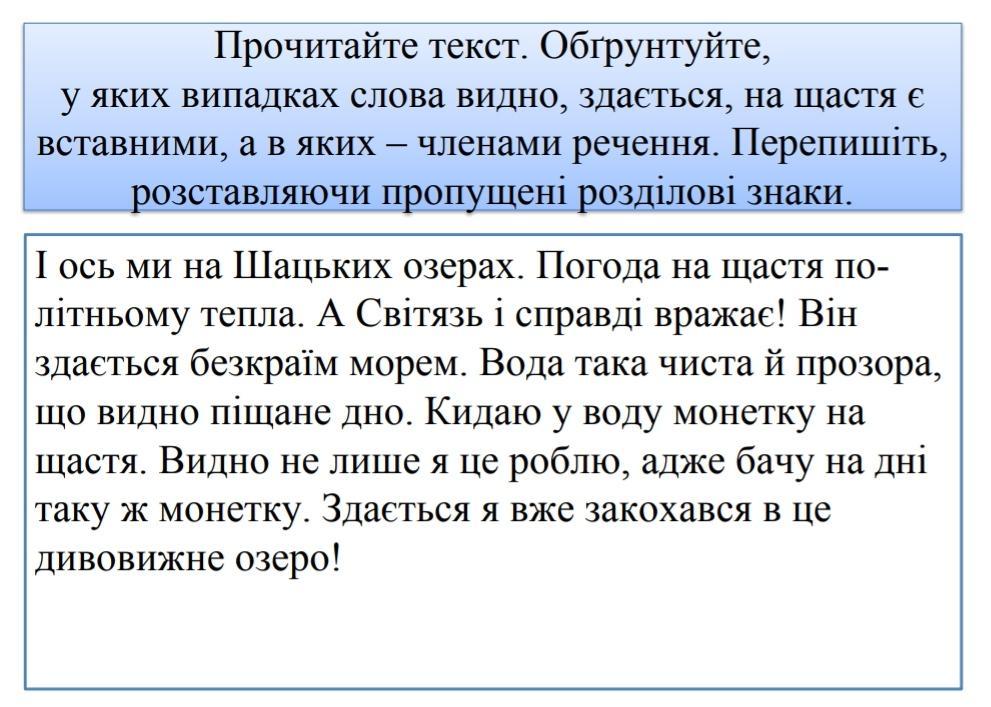 Прочитайте текст. Обґрунтуйте, у яких випадках слова видно, здається, на щастя є вставними, а в яких – членами речення. Перепишіть, розставляючи пропущені розділові знаки.

І ось ми на Шацьких озерах. Погода на щастя по-літньому тепла. А Світязь і справді вражає! Він здається безкраїм морем. Вода така чиста й прозора, що видно піщане дно. Кидаю у воду монетку на щастя. Видно не лише я це роблю, адже бачу на дні таку ж монетку. Здається я вже закохався в це дивовижне озеро!